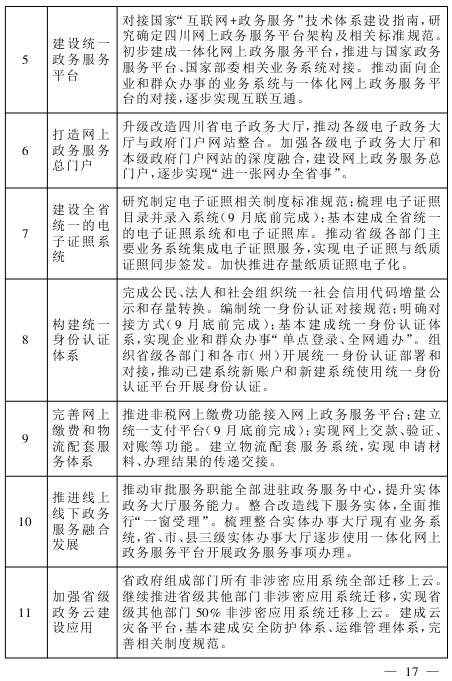 | 5 | 建设统一政务服务平台 | 对接国家“互联网+政务服务”技术体系建设指南，研究确定四川网上政务服务平台架构及相关标准规范。初步建成一体化网上政务服务平台，推进与国家政务服务平台、国家部委相关业务系统对接。推动面向企业和群众办事的业务系统与一体化网上政务服务平台的对接，逐步实现互联互通。 |
|---|---|---|
| 6 | 打造网上政务服务总门户 | 升级改造四川省电子政务大厅，推动各级电子政务大厅与政府门户网站整合。加强各级电子政务大厅和本级政府门户网站的深度融合，建设网上政务服务总门户，逐步实现“进一张网办全省事”。 |
| 7 | 建设全省统一的电子证照系统 | 研究制定电子证照相关制度标准规范；梳理电子证照目录并录入系统（9月底前完成）；基本建成全省统一的电子证照系统和电子证照库。推动省级各部门主要业务系统集成电子证照服务，实现电子证照与纸质证照同步签发。加快推进存量纸质证照电子化。 |
| 8 | 构建统一身份认证体系 | 完成公民、法人和社会组织统一社会信用代码增量公示和存量转换。编制统一身份认证对接规范；明确对接方式（9月底前完成）；基本建成统一身份认证体系，实现企业和群众办事“单点登录、全网通办”。组织省级各部门和各市（州）开展统一身份认证部署和对接，推动已建系统新账户和新建系统使用统一身份认证平台开展身份认证。 |
| 9 | 完善网上缴费和物流配套服务体系 | 推进非税网上缴费功能接入网上政务服务平台；建立统一支付平台（9月底前完成）；实现网上交款、验证、对账等功能。建立物流配套服务系统，实现申请材料、办理结果的传递交接。 |
| 10 | 推进线上线下政务服务融合发展 | 推动审批服务职能全部进驻政务服务中心，提升实体政务大厅服务能力。整合改造线下服务实体，全面推行“一窗受理”。梳理整合实体办事大厅现有业务系统，省、市、县三级实体办事大厅逐步使用一体化网上政务服务平台开展政务服务事项办理。 |
| 11 | 加强省级政务云建设应用 | 省政府组成部门所有非涉密应用系统全部迁移上云。继续推进省级其他部门非涉密应用系统迁移，实现省级其他部门50%非涉密应用系统迁移上云。建成云灾备平台，基本建成安全防护体系、运维管理体系，完善相关制度规范。 |

— 17 —